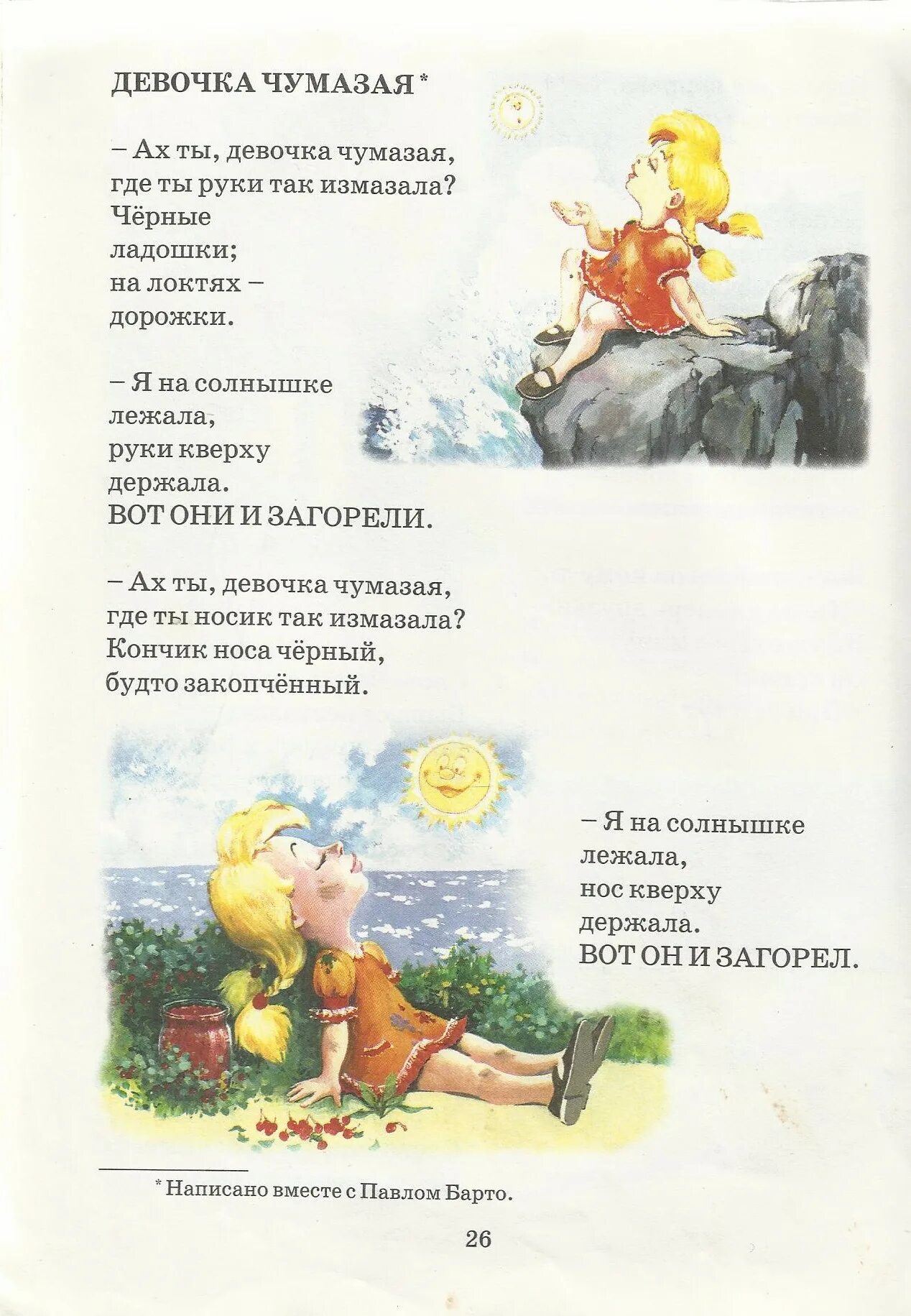 ДЕВОЧКА ЧУМАЗАЯ*

– Ах ты, девочка чумазая,
где ты руки так измазала?
Чёрные
ладошки;
на локтях –
дорожки.

– Я на солнышке
лежала,
руки кверху
держала.
ВОТ ОНИ И ЗАГОРЕЛИ.

– Ах ты, девочка чумазая,
где ты носик так измазала?
Кончик носа чёрный,
будто закопчённый.

– Я на солнышке
лежала,
нос кверху
держала.
ВОТ ОН И ЗАГОРЕЛ.

* Написано вместе с Павлом Барто.

26